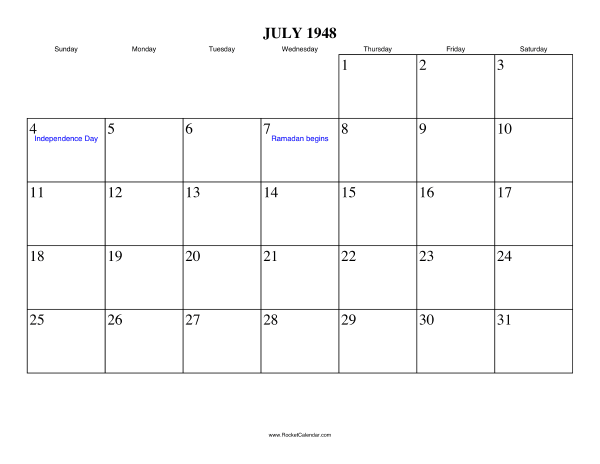 JULY 1948

| Sunday | Monday | Tuesday | Wednesday | Thursday | Friday | Saturday |
|---|---|---|---|---|---|---|
| | | | | 1 | 2 | 3 |
| 4 Independence Day | 5 | 6 | 7 Ramadan begins | 8 | 9 | 10 |
| 11 | 12 | 13 | 14 | 15 | 16 | 17 |
| 18 | 19 | 20 | 21 | 22 | 23 | 24 |
| 25 | 26 | 27 | 28 | 29 | 30 | 31 |

www.RocketCalendar.com